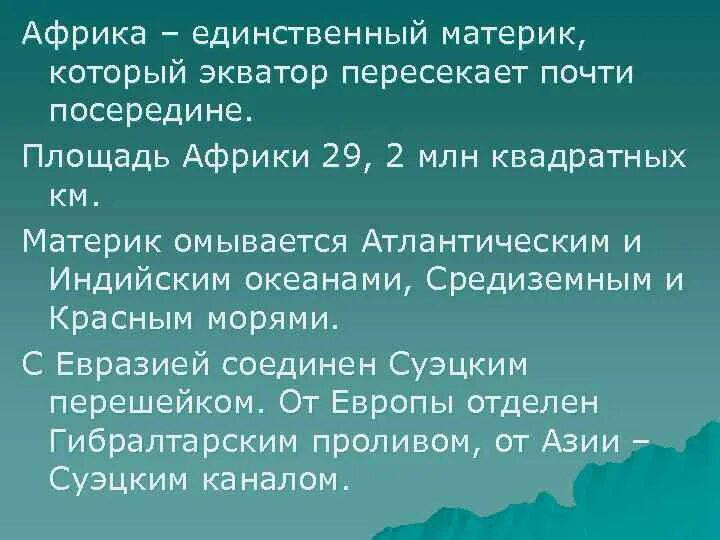 Африка – единственный материк, который экватор пересекает почти посередине.

Площадь Африки 29, 2 млн квадратных км.

Материк омывается Атлантическим и Индийским океанами, Средиземным и Красным морями.

С Евразией соединен Суэцким перешейком. От Европы отделен Гибралтарским проливом, от Азии – Суэцким каналом.